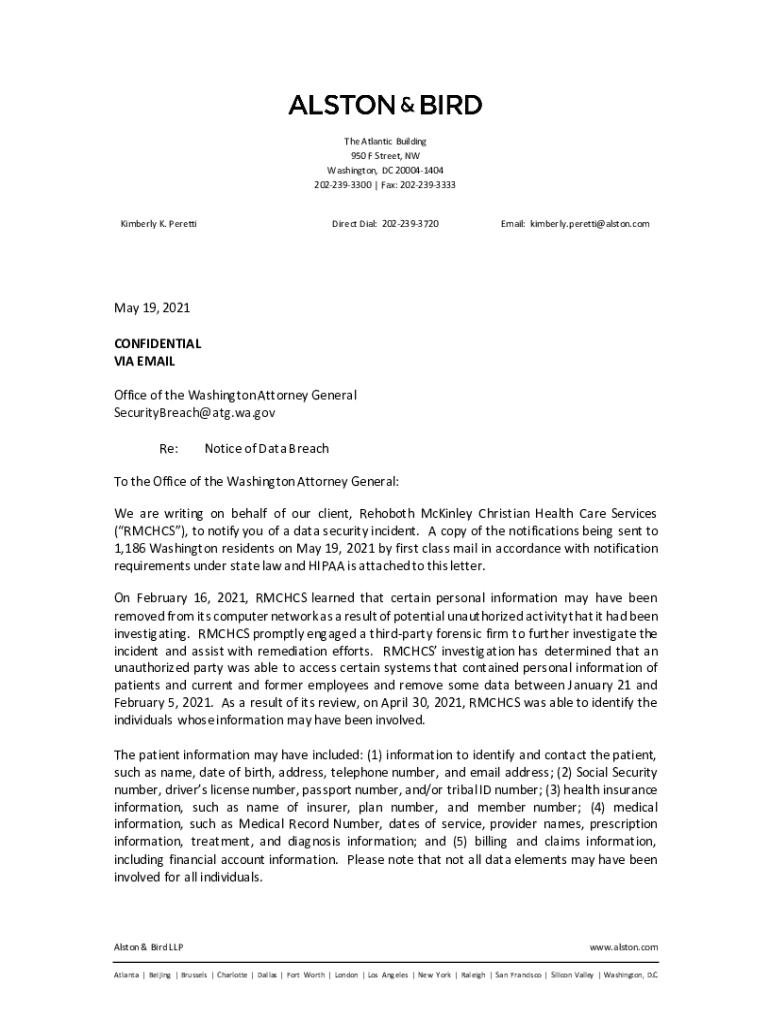 ALSTON & BIRD

The Atlantic Building
950 F Street, NW
Washington, DC 20004-1404
202-239-3300 | Fax: 202-239-3333

Kimberly K. Peretti

Direct Dial: 202-239-3720

Email: kimberly.peretti@alston.com

May 19, 2021

CONFIDENTIAL
VIA EMAIL

Office of the Washington Attorney General
SecurityBreach@atg.wa.gov

Re: Notice of Data Breach

To the Office of the Washington Attorney General:

We are writing on behalf of our client, Rehoboth McKinley Christian Health Care Services ("RMCHCS"), to notify you of a data security incident. A copy of the notifications being sent to 1,186 Washington residents on May 19, 2021 by first class mail in accordance with notification requirements under state law and HIPAA is attached to this letter.

On February 16, 2021, RMCHCS learned that certain personal information may have been removed from its computer network as a result of potential unauthorized activity that it had been investigating. RMCHCS promptly engaged a third-party forensic firm to further investigate the incident and assist with remediation efforts. RMCHCS' investigation has determined that an unauthorized party was able to access certain systems that contained personal information of patients and current and former employees and remove some data between January 21 and February 5, 2021. As a result of its review, on April 30, 2021, RMCHCS was able to identify the individuals whose information may have been involved.

The patient information may have included: (1) information to identify and contact the patient, such as name, date of birth, address, telephone number, and email address; (2) Social Security number, driver's license number, passport number, and/or tribal ID number; (3) health insurance information, such as name of insurer, plan number, and member number; (4) medical information, such as Medical Record Number, dates of service, provider names, prescription information, treatment, and diagnosis information; and (5) billing and claims information, including financial account information. Please note that not all data elements may have been involved for all individuals.

Alston & Bird LLP

www.alston.com

Atlanta | Beijing | Brussels | Charlotte | Dallas | Fort Worth | London | Los Angeles | New York | Raleigh | San Francisco | Silicon Valley | Washington, D.C.